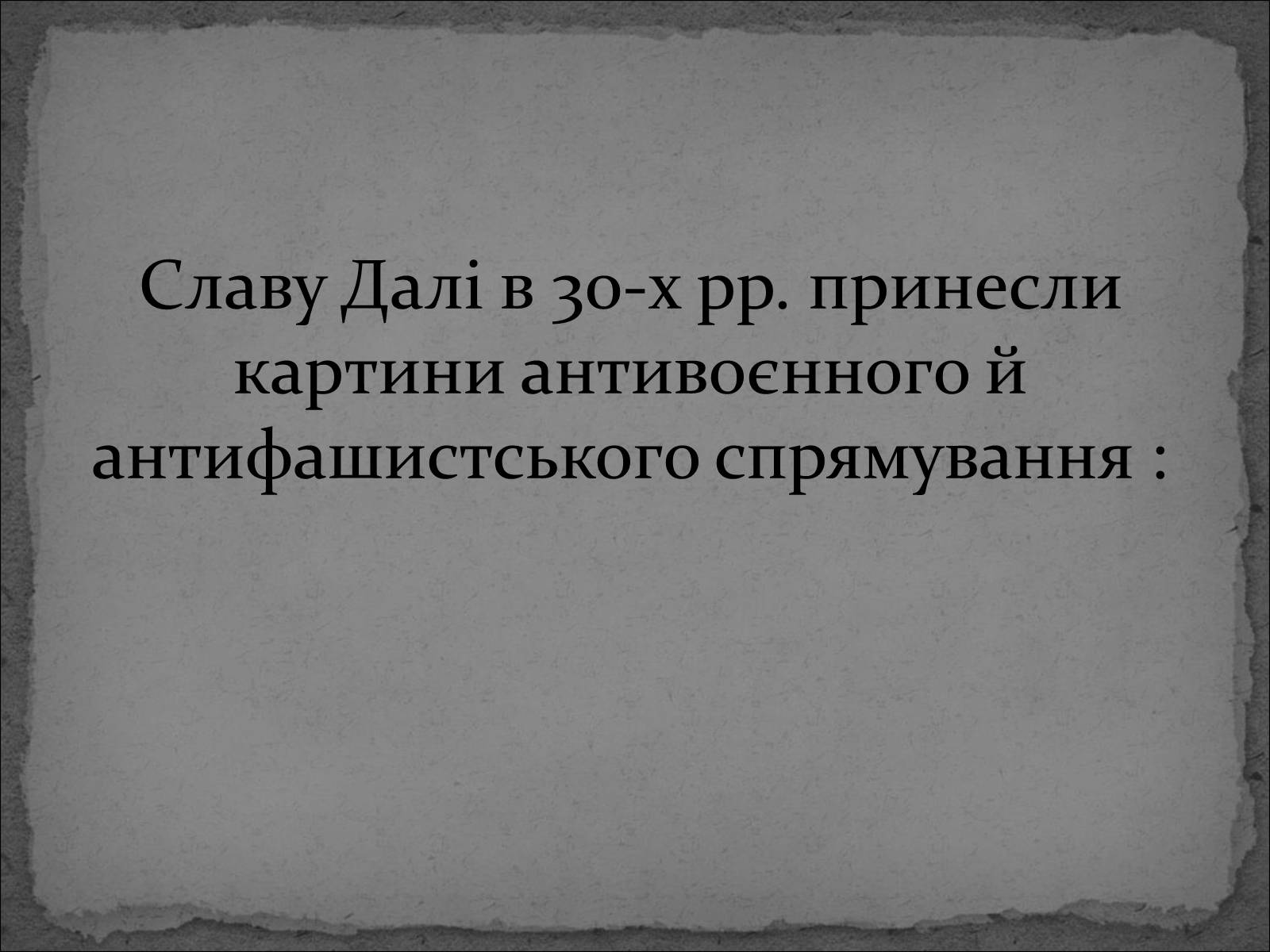 Славу Далі в 30-х рр. принесли картини антивоєнного й антифашистського спрямування :